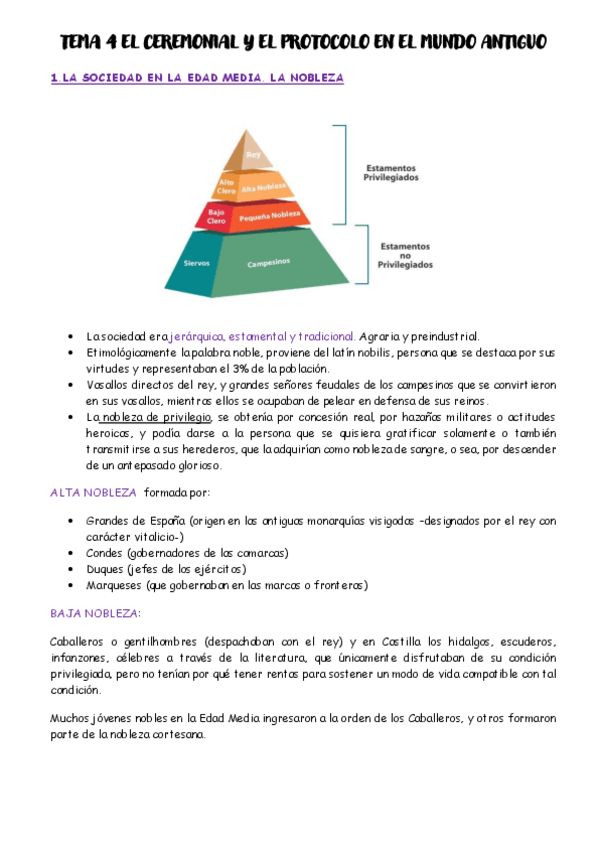 TEMA 4 EL CEREMONIAL Y EL PROTOCOLO EN EL MUNDO ANTIGUO

1. LA SOCIEDAD EN LA EDAD MEDIA. LA NOBLEZA

Rey
Alto Clero
Alta Nobleza
Bajo Clero
Pequeña Nobleza
Siervos
Campesinos
Estamentos Privilegiados
Estamentos no Privilegiados

• La sociedad era jerárquica, estamental y tradicional. Agraria y preindustrial.
• Etimológicamente la palabra noble, proviene del latín nobilis, persona que se destaca por sus virtudes y representaban el 3% de la población.
• Vasallos directos del rey, y grandes señores feudales de los campesinos que se convirtieron en sus vasallos, mientras ellos se ocupaban de pelear en defensa de sus reinos.
• La nobleza de privilegio, se obtenía por concesión real, por hazañas militares o actitudes heroicas, y podía darse a la persona que se quisiera gratificar solamente o también transmitirse a sus herederos, que la adquirían como nobleza de sangre, o sea, por descender de un antepasado glorioso.

ALTA NOBLEZA formada por:

• Grandes de España (origen en las antiguas monarquías visigodas -designados por el rey con carácter vitalicio-)
• Condes (gobernadores de las comarcas)
• Duques (jefes de los ejércitos)
• Marqueses (que gobernaban en las marcas o fronteras)

BAJA NOBLEZA:

Caballeros o gentilhombres (despachaban con el rey) y en Castilla los hidalgos, escuderos, infanzones, célebres a través de la literatura, que únicamente disfrutaban de su condición privilegiada, pero no tenían por qué tener rentas para sostener un modo de vida compatible con tal condición.

Muchos jóvenes nobles en la Edad Media ingresaron a la orden de los Caballeros, y otros formaron parte de la nobleza cortesana.